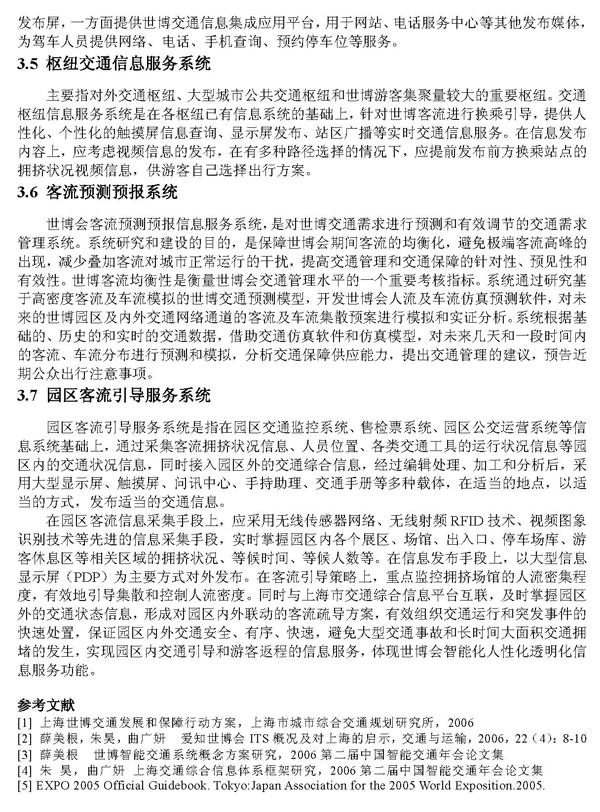 发布屏，一方面提供世博交通信息集成应用平台，用于网站、电话服务中心等其他发布媒体，为驾车人员提供网络、电话、手机查询、预约停车位等服务。

3.5 枢纽交通信息服务系统

主要指对外交通枢纽、大型城市公共交通枢纽和世博游客集聚量较大的重要枢纽。交通枢纽信息服务系统是在各枢纽已有信息系统的基础上，针对世博客流进行换乘引导，提供人性化、个性化的触摸屏信息查询、显示屏发布、站区广播等实时交通信息服务。在信息发布内容上，应考虑视频信息的发布，在有多种路径选择的情况下，应提前发布前方换乘站点的拥挤状况视频信息，供游客自己选择出行方案。

3.6 客流预测预报系统

世博会客流预测预报信息服务系统，是对世博交通需求进行预测和有效调节的交通需求管理系统。系统研究和建设的目的，是保障世博会期间客流的均衡化，避免极端客流高峰的出现，减少叠加客流对城市正常运行的干扰，提高交通管理和交通保障的针对性、预见性和有效性。世博客流均衡性是衡量世博会交通管理水平的一个重要考核指标。系统通过研究基于高密度客流及车流模拟的世博交通预测模型，开发世博会人流及车流仿真预测软件，对未来的世博园区及内外交通网络通道的客流及车流集散预案进行模拟和实证分析。系统根据基础的、历史的和实时的交通数据，借助交通仿真软件和仿真模型，对未来几天和一段时间内的客流、车流分布进行预测和模拟，分析交通保障供应能力，提出交通管理的建议，预告近期公众出行注意事项。

3.7 园区客流引导服务系统

园区客流引导服务系统是指在园区交通监控系统、售检票系统、园区公交运营系统等信息系统基础上，通过采集客流拥挤状况信息、人员位置、各类交通工具的运行状况信息等园区内的交通状况信息，同时接入园区外的交通综合信息，经过编辑处理、加工和分析后，采用大型显示屏、触摸屏、问讯中心、手持助理、交通手册等多种载体，在适当的地点，以适当的方式，发布适当的交通信息。

在园区客流信息采集手段上，应采用无线传感器网络、无线射频 RFID 技术、视频图象识别技术等先进的信息采集手段，实时掌握园区内各个展区、场馆、出入口、停车场库、游客休息区等相关区域的拥挤状况、等候时间、等候人数等。在信息发布手段上，以大型信息显示屏（PDP）为主要方式对外发布。在客流引导策略上，重点监控拥挤场馆的人流密集程度，有效地引导集散和控制人流密度。同时与上海市交通综合信息平台互联，及时掌握园区外的交通状态信息，形成对园区内外联动的客流疏导方案，有效组织交通运行和突发事件的快速处置，保证园区内外交通安全、有序、快速，避免大型交通事故和长时间大面积交通拥堵的发生，实现园区内交通引导和游客返程的信息服务，体现世博会智能化人性化透明化信息服务功能。

参考文献
[1] 上海世博交通发展和保障行动方案，上海市城市综合交通规划研究所，2006
[2] 薛美根，朱昊，曲广妍 爱知世博会 ITS 概况及对上海的启示，交通与运输，2006，22（4）：8-10
[3] 薛美根 世博智能交通系统概念方案研究，2006 第二届中国智能交通年会论文集
[4] 朱 昊，曲广妍 上海交通综合信息体系框架研究，2006 第二届中国智能交通年会论文集
[5] EXPO 2005 Official Guidebook. Tokyo:Japan Association for the 2005 World Exposition.2005.